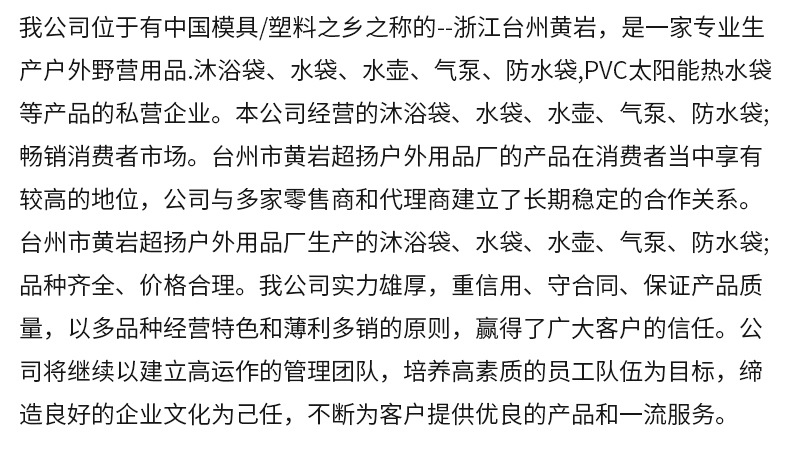 我公司位于有中国模具/塑料之乡之称的--浙江台州黄岩，是一家专业生产户外野营用品.沐浴袋、水袋、水壶、气泵、防水袋,PVC太阳能热水袋等产品的私营企业。本公司经营的沐浴袋、水袋、水壶、气泵、防水袋;畅销消费者市场。台州市黄岩超扬户外用品厂的产品在消费者当中享有较高的地位，公司与多家零售商和代理商建立了长期稳定的合作关系。台州市黄岩超扬户外用品厂生产的沐浴袋、水袋、水壶、气泵、防水袋;品种齐全、价格合理。我公司实力雄厚，重信用、守合同、保证产品质量，以多品种经营特色和薄利多销的原则，赢得了广大客户的信任。公司将继续以建立高运作的管理团队，培养高素质的员工队伍为目标，缔造良好的企业文化为己任，不断为客户提供优良的产品和一流服务。